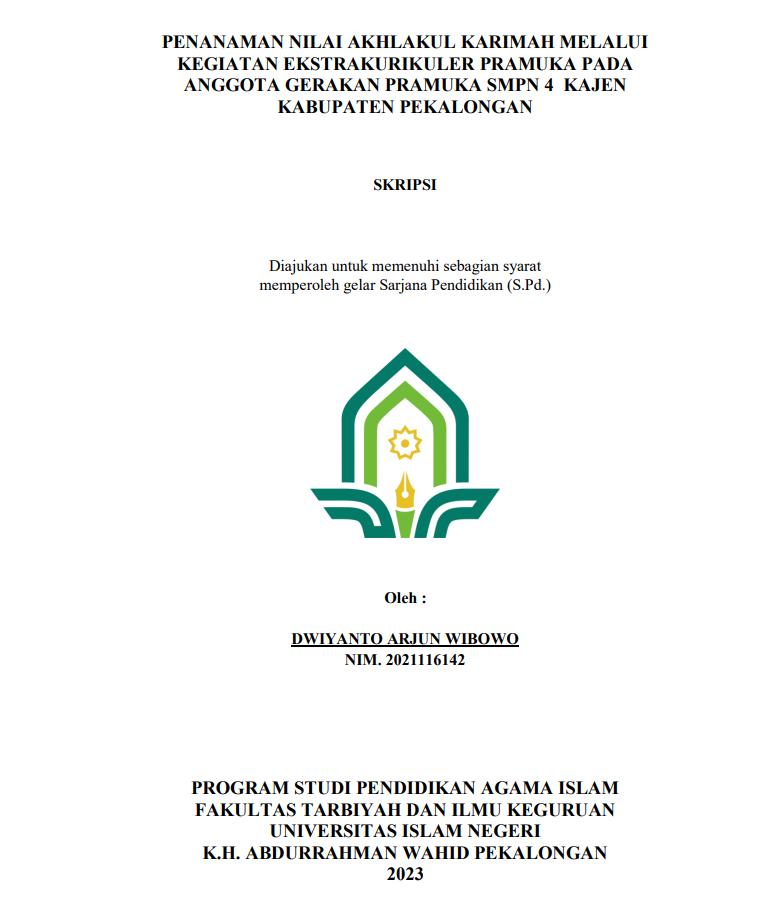 PENANAMAN NILAI AKHLAKUL KARIMAH MELALUI KEGIATAN EKSTRAKURIKULER PRAMUKA PADA ANGGOTA GERAKAN PRAMUKA SMPN 4 KAJEN KABUPATEN PEKALONGAN

SKRIPSI

Diajukan untuk memenuhi sebagian syarat memperoleh gelar Sarjana Pendidikan (S.Pd.)

Oleh :

DWIYANTO ARJUN WIBOWO
NIM. 2021116142

PROGRAM STUDI PENDIDIKAN AGAMA ISLAM
FAKULTAS TARBIYAH DAN ILMU KEGURUAN
UNIVERSITAS ISLAM NEGERI
K.H. ABDURRAHMAN WAHID PEKALONGAN
2023